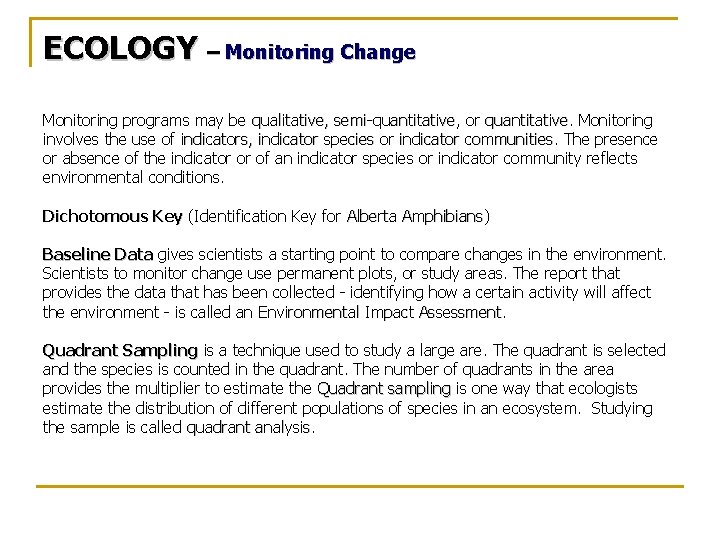 ECOLOGY – Monitoring Change

Monitoring programs may be qualitative, semi-quantitative, or quantitative. Monitoring involves the use of indicators, indicator species or indicator communities. The presence or absence of the indicator or of an indicator species or indicator community reflects environmental conditions.

Dichotomous Key (Identification Key for Alberta Amphibians)

Baseline Data gives scientists a starting point to compare changes in the environment. Scientists to monitor change use permanent plots, or study areas. The report that provides the data that has been collected - identifying how a certain activity will affect the environment - is called an Environmental Impact Assessment.

Quadrant Sampling is a technique used to study a large are. The quadrant is selected and the species is counted in the quadrant. The number of quadrants in the area provides the multiplier to estimate the Quadrant sampling is one way that ecologists estimate the distribution of different populations of species in an ecosystem. Studying the sample is called quadrant analysis.